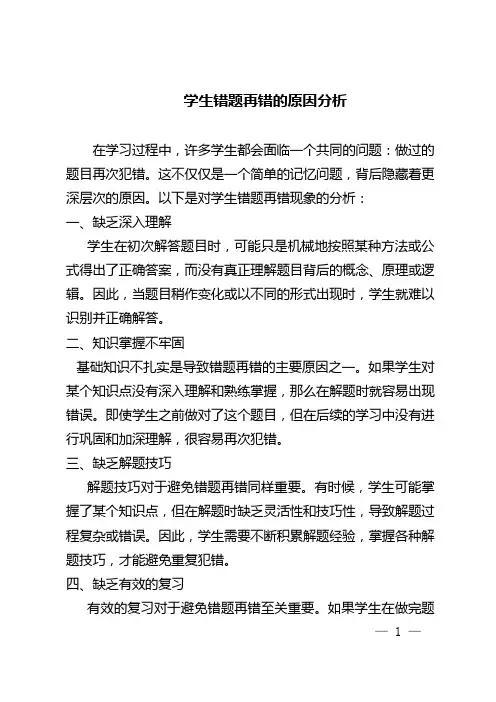 学生错题再错的原因分析

在学习过程中，许多学生都会面临一个共同的问题：做过的题目再次犯错。这不仅仅是一个简单的记忆问题，背后隐藏着更深层次的原因。以下是对学生错题再错现象的分析：

一、缺乏深入理解

学生在初次解答题目时，可能只是机械地按照某种方法或公式得出了正确答案，而没有真正理解题目背后的概念、原理或逻辑。因此，当题目稍作变化或以不同的形式出现时，学生就难以识别并正确解答。

二、知识掌握不牢固

基础知识不扎实是导致错题再错的主要原因之一。如果学生对某个知识点没有深入理解和熟练掌握，那么在解题时就容易出现错误。即使学生之前做对了这个题目，但在后续的学习中没有进行巩固和加深理解，很容易再次犯错。

三、缺乏解题技巧

解题技巧对于避免错题再错同样重要。有时候，学生可能掌握了某个知识点，但在解题时缺乏灵活性和技巧性，导致解题过程复杂或错误。因此，学生需要不断积累解题经验，掌握各种解题技巧，才能避免重复犯错。

四、缺乏有效的复习

有效的复习对于避免错题再错至关重要。如果学生在做完题

— 1 —